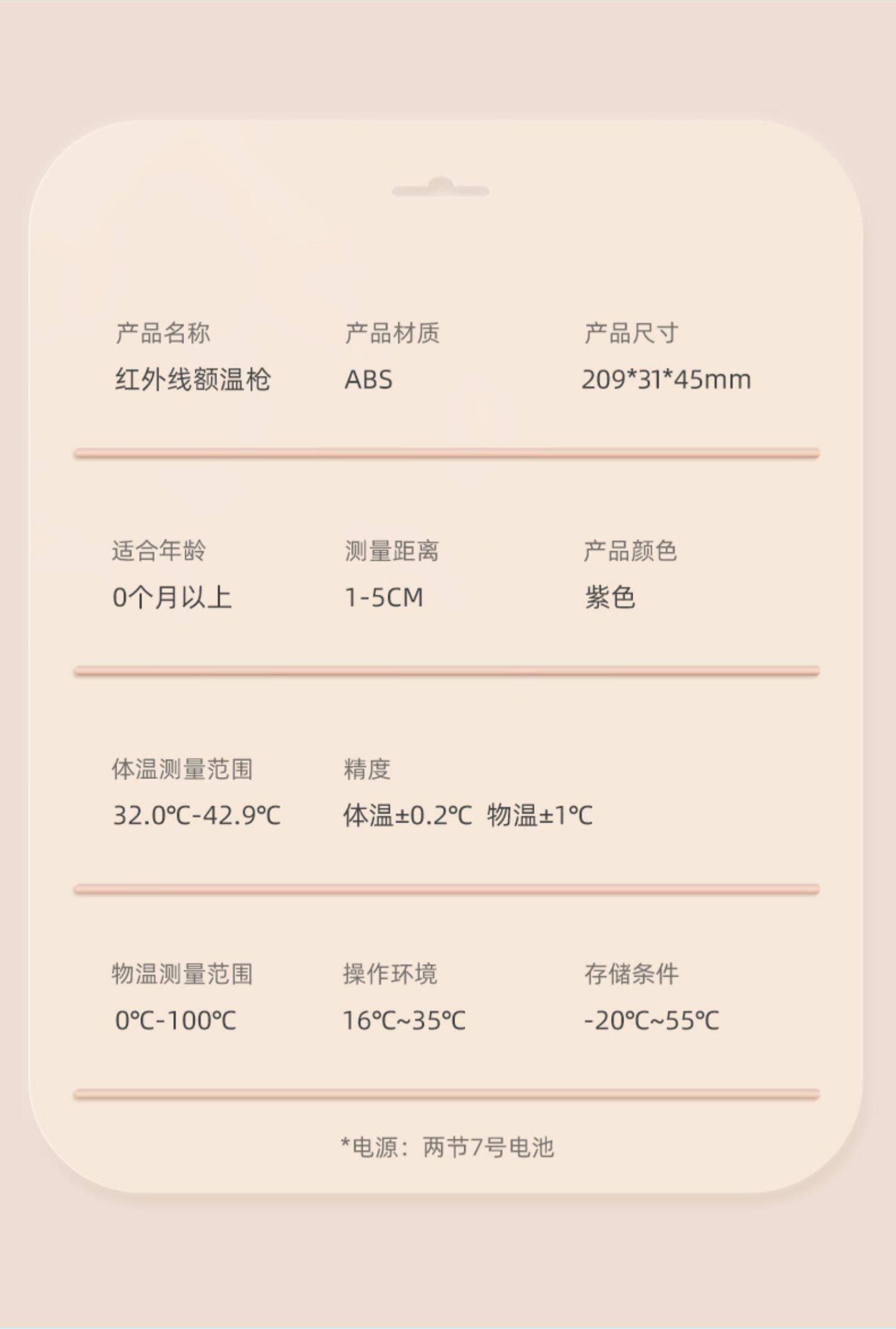 产品名称
红外线额温枪

产品材质
ABS

产品尺寸
209*31*45mm

适合年龄
0个月以上

测量距离
1-5CM

产品颜色
紫色

体温测量范围
32.0℃-42.9℃

精度
体温±0.2℃ 物温±1℃

物温测量范围
0℃-100℃

操作环境
16℃~35℃

存储条件
-20℃~55℃

*电源：两节7号电池